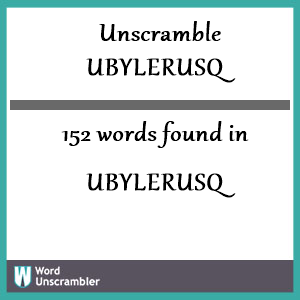 Unscramble UBYLERUSQ

152 words found in

UBYLERUSQ

W Word Unscrambler